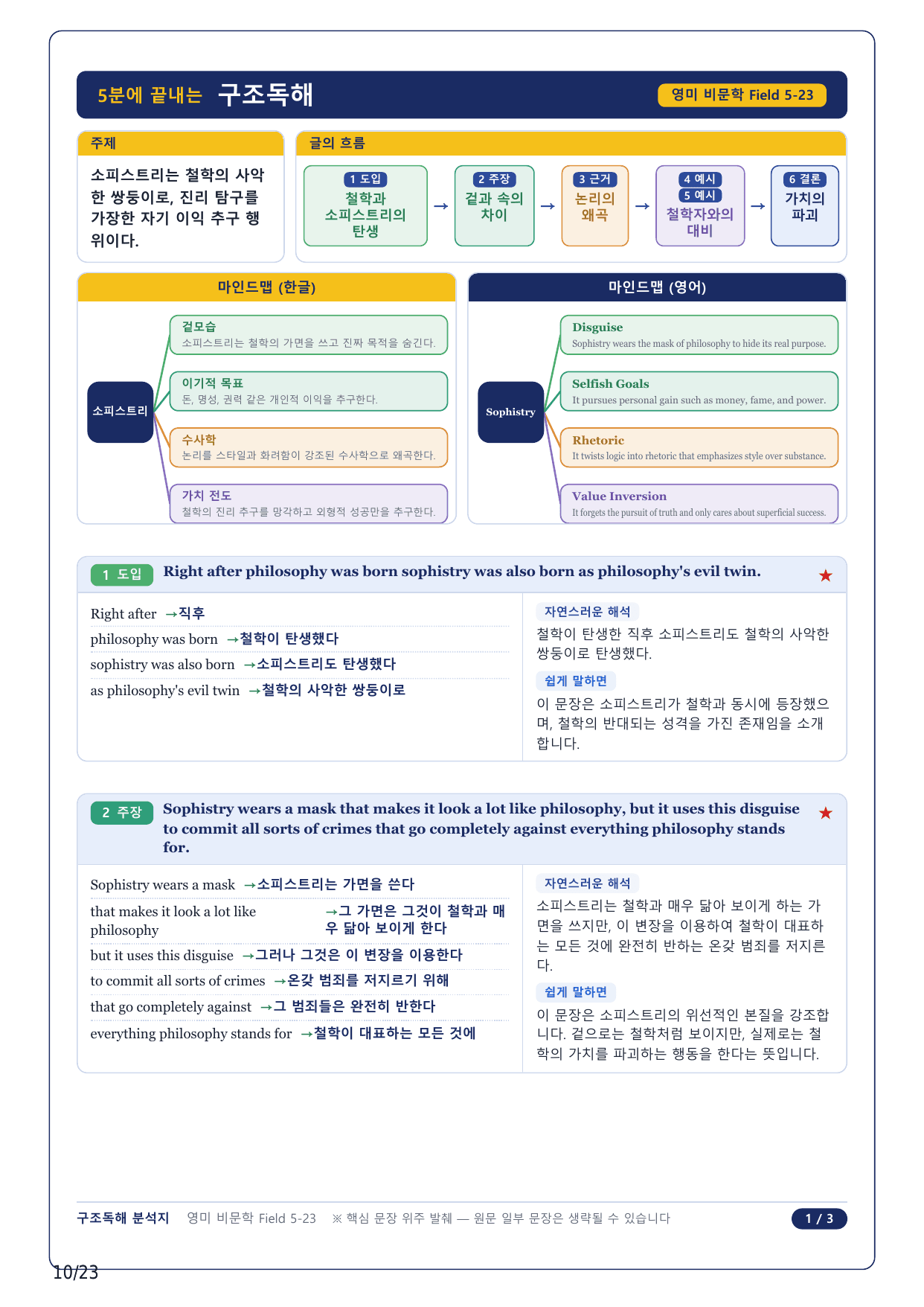 5분에 끝내는 구조독해

영미 비문학 Field 5-23

주제

소피스트리는 철학의 사악한 쌍둥이로, 진리 탐구를 가장한 자기 이익 추구 행위이다.

글의 흐름

1 도입
철학과 소피스트리의 탄생

→

2 주장
겉과 속의 차이

→

3 근거
논리의 왜곡

→

4 예시
5 예시
철학자와의 대비

→

6 결론
가치의 파괴

마인드맵 (한글)

소피스트리

겉모습
소피스트리는 철학의 가면을 쓰고 진짜 목적을 숨긴다.

이기적 목표
돈, 명성, 권력 같은 개인적 이익을 추구한다.

수사학
논리를 스타일과 화려함이 강조된 수사학으로 왜곡한다.

가치 전도
철학의 진리 추구를 망각하고 외형적 성공만을 추구한다.

마인드맵 (영어)

Sophistry

Disguise
Sophistry wears the mask of philosophy to hide its real purpose.

Selfish Goals
It pursues personal gain such as money, fame, and power.

Rhetoric
It twists logic into rhetoric that emphasizes style over substance.

Value Inversion
It forgets the pursuit of truth and only cares about superficial success.

1 도입 Right after philosophy was born sophistry was also born as philosophy's evil twin. ★

Right after →직후
philosophy was born →철학이 탄생했다
sophistry was also born →소피스트리도 탄생했다
as philosophy's evil twin →철학의 사악한 쌍둥이로

자연스러운 해석
철학이 탄생한 직후 소피스트리도 철학의 사악한 쌍둥이로 탄생했다.

쉽게 말하면
이 문장은 소피스트리가 철학과 동시에 등장했으며, 철학의 반대되는 성격을 가진 존재임을 소개합니다.

2 주장 Sophistry wears a mask that makes it look a lot like philosophy, but it uses this disguise to commit all sorts of crimes that go completely against everything philosophy stands for. ★

Sophistry wears a mask →소피스트리는 가면을 쓴다
that makes it look a lot like philosophy →그 가면은 그것이 철학과 매우 닮아 보이게 한다
but it uses this disguise →그러나 그것은 이 변장을 이용한다
to commit all sorts of crimes →온갖 범죄를 저지르기 위해
that go completely against →그 범죄들은 완전히 반한다
everything philosophy stands for →철학이 대표하는 모든 것에

자연스러운 해석
소피스트리는 철학과 매우 닮아 보이게 하는 가면을 쓰지만, 이 변장을 이용하여 철학이 대표하는 모든 것에 완전히 반하는 온갖 범죄를 저지른다.

쉽게 말하면
이 문장은 소피스트리의 위선적인 본질을 강조합니다. 겉으로는 철학처럼 보이지만, 실제로는 철학의 가치를 파괴하는 행동을 한다는 뜻입니다.

구조독해 분석지 영미 비문학 Field 5-23 ※ 핵심 문장 위주 발췌 — 원문 일부 문장은 생략될 수 있습니다 1 / 3

10/23